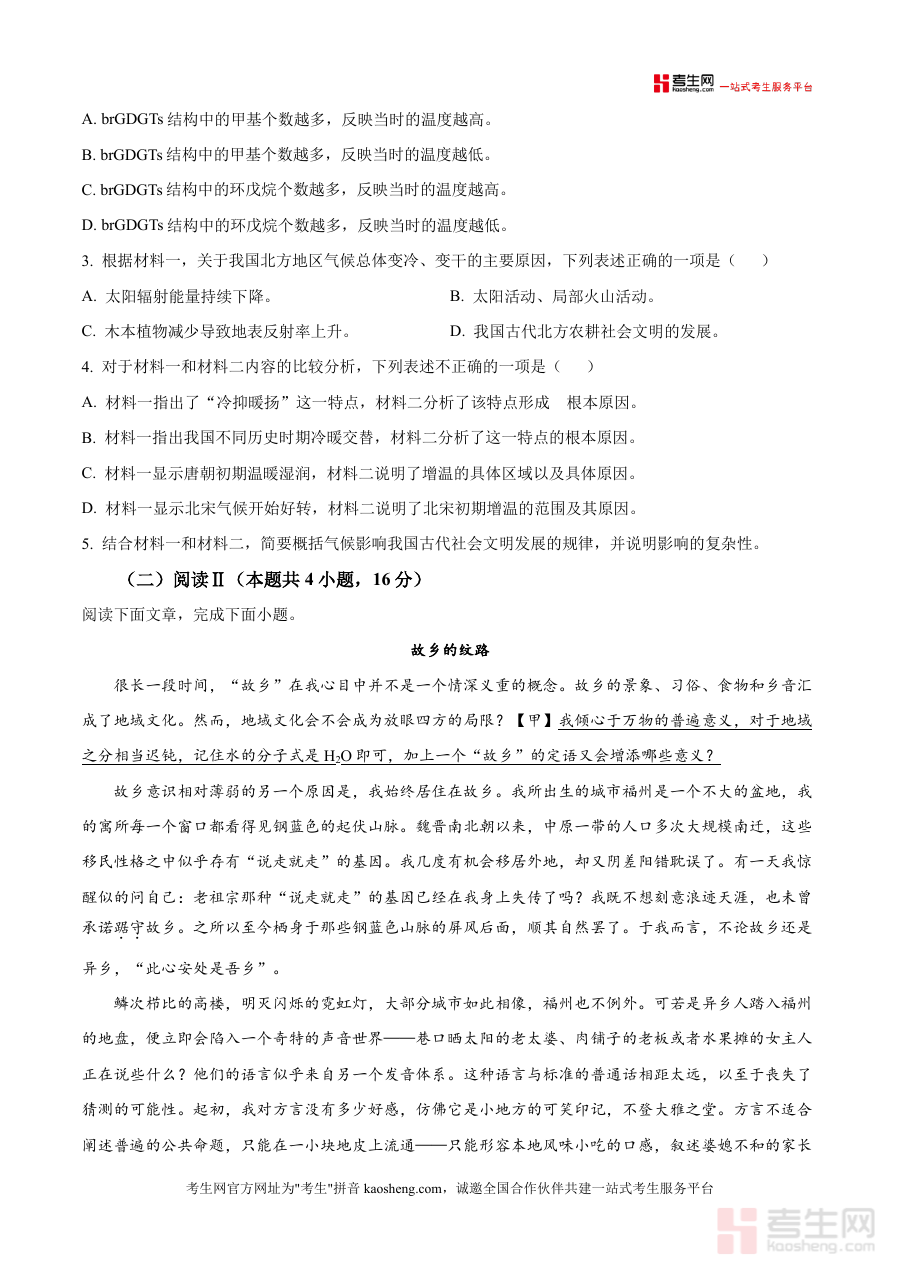 考生网 kaosheng.com 一站式考生服务平台

A. brGDGTs 结构中的甲基个数越多，反映当时的温度越高。

B. brGDGTs 结构中的甲基个数越多，反映当时的温度越低。

C. brGDGTs 结构中的环戊烷个数越多，反映当时的温度越高。

D. brGDGTs 结构中的环戊烷个数越多，反映当时的温度越低。

3. 根据材料一，关于我国北方地区气候总体变冷、变干的主要原因，下列表述正确的一项是（　　）

A. 太阳辐射能量持续下降。

B. 太阳活动、局部火山活动。

C. 木本植物减少导致地表反射率上升。

D. 我国古代北方农耕社会文明的发展。

4. 对于材料一和材料二内容的比较分析，下列表述不正确的一项是（　　）

A. 材料一指出了“冷抑暖扬”这一特点，材料二分析了该特点形成　根本原因。

B. 材料一指出我国不同历史时期冷暖交替，材料二分析了这一特点的根本原因。

C. 材料一显示唐朝初期温暖湿润，材料二说明了增温的具体区域以及具体原因。

D. 材料一显示北宋气候开始好转，材料二说明了北宋初期增温的范围及其原因。

5. 结合材料一和材料二，简要概括气候影响我国古代社会文明发展的规律，并说明影响的复杂性。

（二）阅读Ⅱ（本题共 4 小题，16 分）

阅读下面文章，完成下面小题。

故乡的纹路

很长一段时间，“故乡”在我心目中并不是一个情深义重的概念。故乡的景象、习俗、食物和乡音汇成了地域文化。然而，地域文化会不会成为放眼四方的局限？【甲】我倾心于万物的普遍意义，对于地域之分相当迟钝，记住水的分子式是 $H_2O$ 即可，加上一个“故乡”的定语又会增添哪些意义？

故乡意识相对薄弱的另一个原因是，我始终居住在故乡。我所出生的城市福州是一个不大的盆地，我的寓所每一个窗口都看得见钢蓝色的起伏山脉。魏晋南北朝以来，中原一带的人口多次大规模南迁，这些移民性格之中似乎存有“说走就走”的基因。我几度有机会移居外地，却又阴差阳错耽误了。有一天我惊醒似的问自己：老祖宗那种“说走就走”的基因已经在我身上失传了吗？我既不想刻意浪迹天涯，也未曾承诺踞守故乡。之所以至今栖身于那些钢蓝色山脉的屏风后面，顺其自然罢了。于我而言，不论故乡还是异乡，“此心安处是吾乡”。

鳞次栉比的高楼，明灭闪烁的霓虹灯，大部分城市如此相像，福州也不例外。可若是异乡人踏入福州的地盘，便立即会陷入一个奇特的声音世界——巷口晒太阳的老太婆、肉铺子的老板或者水果摊的女主人正在说些什么？他们的语言似乎来自另一个发音体系。这种语言与标准的普通话相距太远，以至于丧失了猜测的可能性。起初，我对方言没有多少好感，仿佛它是小地方的可笑印记，不登大雅之堂。方言不适合阐述普遍的公共命题，只能在一小块地皮上流通——只能形容本地风味小吃的口感，叙述婆媳不和的家长

考生网官方网址为"考生"拼音 kaosheng.com，诚邀全国合作伙伴共建一站式考生服务平台

考生网 kaosheng.com